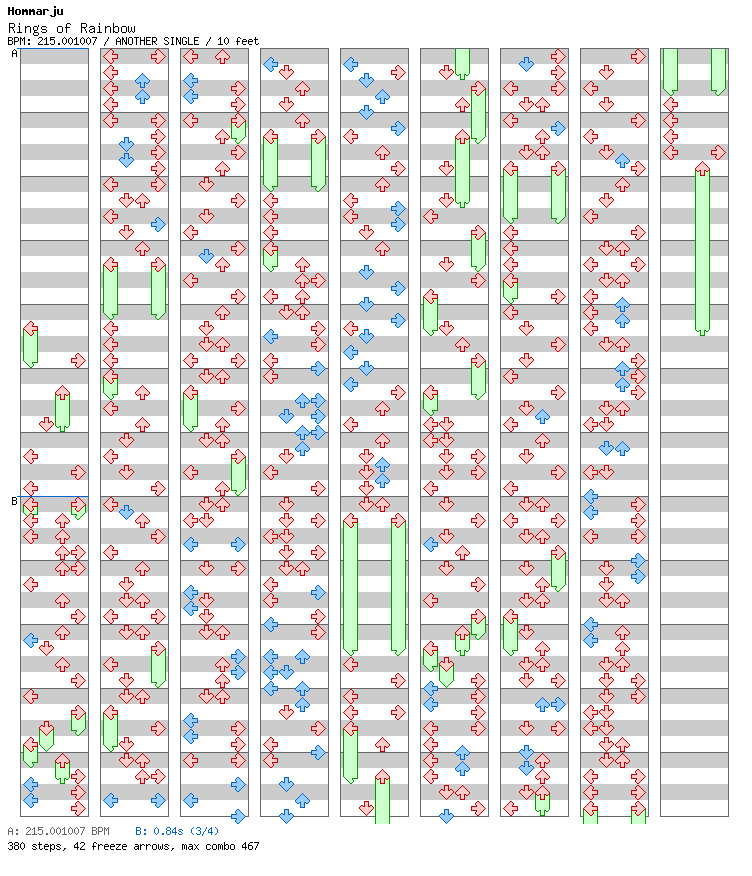 Hommarju
Rings of Rainbow
BPM: 215.001007 / ANOTHER SINGLE / 10 feet

A

B

A: 215.001007 BPM B: 0.84s (3/4)
380 steps, 42 freeze arrows, max combo 467